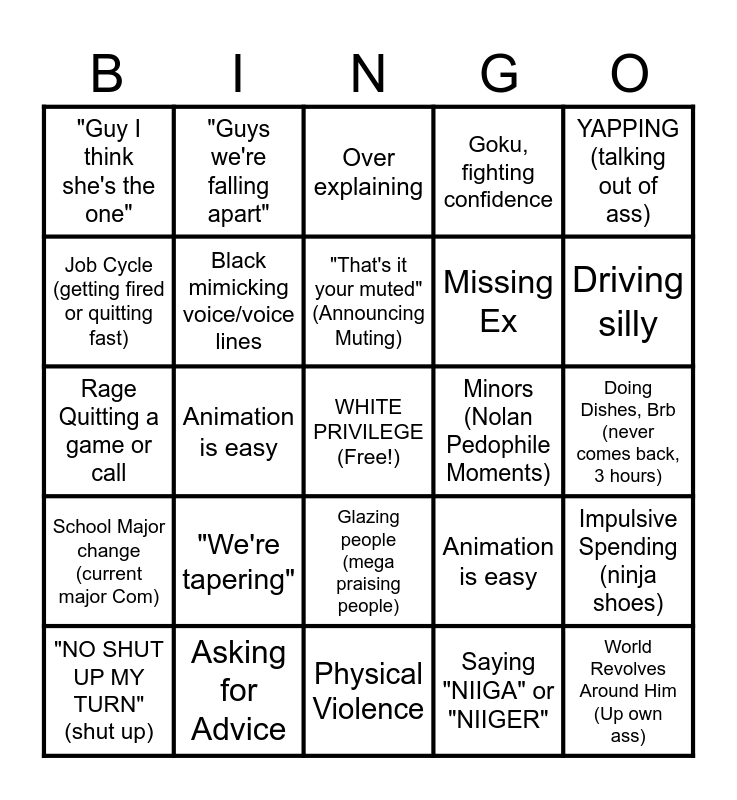 | B | I | N | G | O |
|---|---|---|---|---|
| "Guy I think she's the one" | "Guys we're falling apart" | Over explaining | Goku, fighting confidence | YAPPING (talking out of ass) |
| Job Cycle (getting fired or quitting fast) | Black mimicking voice/voice lines | "That's it your muted" (Announcing Muting) | Missing Ex | Driving silly |
| Rage Quitting a game or call | Animation is easy | WHITE PRIVILEGE (Free!) | Minors (Nolan Pedophile Moments) | Doing Dishes, Brb (never comes back, 3 hours) |
| School Major change (current major Com) | "We're tapering" | Glazing people (mega praising people) | Animation is easy | Impulsive Spending (ninja shoes) |
| "NO SHUT UP MY TURN" (shut up) | Asking for Advice | Physical Violence | Saying "NIIGA" or "NIIGER" | World Revolves Around Him (Up own ass) |